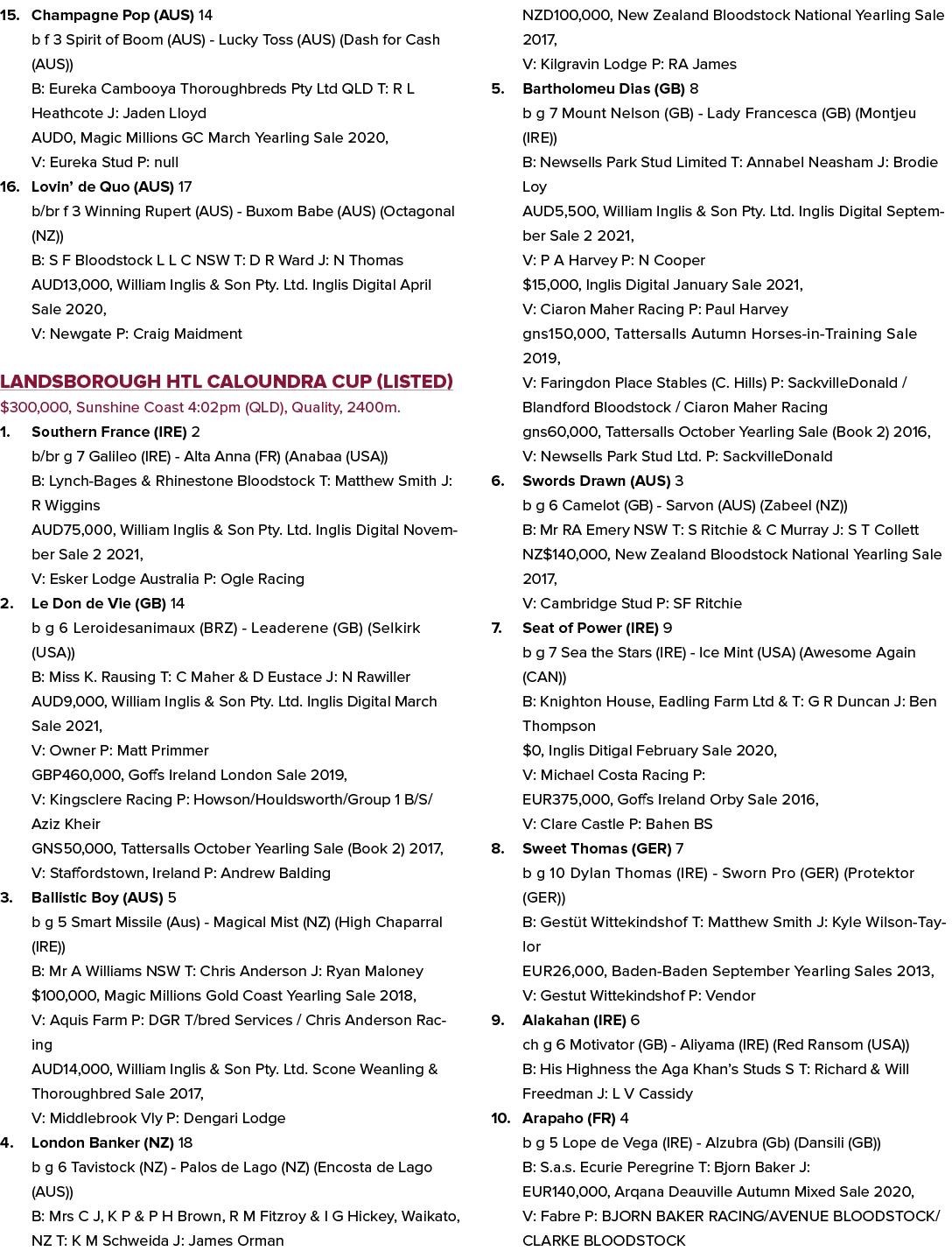 15. **Champagne Pop (AUS)** 14
b f 3 Spirit of Boom (AUS) - Lucky Toss (AUS) (Dash for Cash (AUS))
B: Eureka Cambooya Thoroughbreds Pty Ltd QLD T: R L Heathcote J: Jaden Lloyd
AUD0, Magic Millions GC March Yearling Sale 2020,
V: Eureka Stud P: null

16. **Lovin' de Quo (AUS)** 17
b/br f 3 Winning Rupert (AUS) - Buxom Babe (AUS) (Octagonal (NZ))
B: S F Bloodstock L L C NSW T: D R Ward J: N Thomas
AUD13,000, William Inglis & Son Pty. Ltd. Inglis Digital April Sale 2020,
V: Newgate P: Craig Maidment

**LANDSBOROUGH HTL CALOUNDRA CUP (LISTED)**
$300,000, Sunshine Coast 4:02pm (QLD), Quality, 2400m.

1. **Southern France (IRE)** 2
b/br g 7 Galileo (IRE) - Alta Anna (FR) (Anabaa (USA))
B: Lynch-Bages & Rhinestone Bloodstock T: Matthew Smith J: R Wiggins
AUD75,000, William Inglis & Son Pty. Ltd. Inglis Digital November Sale 2 2021,
V: Esker Lodge Australia P: Ogle Racing

2. **Le Don de Vie (GB)** 14
b g 6 Leroidesanimaux (BRZ) - Leaderene (GB) (Selkirk (USA))
B: Miss K. Rausing T: C Maher & D Eustace J: N Rawiller
AUD9,000, William Inglis & Son Pty. Ltd. Inglis Digital March Sale 2021,
V: Owner P: Matt Primmer
GBP460,000, Goffs Ireland London Sale 2019,
V: Kingsclere Racing P: Howson/Houldsworth/Group 1 B/S/ Aziz Kheir
GNS50,000, Tattersalls October Yearling Sale (Book 2) 2017,
V: Staffordstown, Ireland P: Andrew Balding

3. **Ballistic Boy (AUS)** 5
b g 5 Smart Missile (Aus) - Magical Mist (NZ) (High Chaparral (IRE))
B: Mr A Williams NSW T: Chris Anderson J: Ryan Maloney
$100,000, Magic Millions Gold Coast Yearling Sale 2018,
V: Aquis Farm P: DGR T/bred Services / Chris Anderson Racing
AUD14,000, William Inglis & Son Pty. Ltd. Scone Weanling & Thoroughbred Sale 2017,
V: Middlebrook Vly P: Dengari Lodge

4. **London Banker (NZ)** 18
b g 6 Tavistock (NZ) - Palos de Lago (NZ) (Encosta de Lago (AUS))
B: Mrs C J, K P & P H Brown, R M Fitzroy & I G Hickey, Waikato, NZ T: K M Schweida J: James Orman
NZD100,000, New Zealand Bloodstock National Yearling Sale 2017,
V: Kilgravin Lodge P: RA James

5. **Bartholomeu Dias (GB)** 8
b g 7 Mount Nelson (GB) - Lady Francesca (GB) (Montjeu (IRE))
B: Newsells Park Stud Limited T: Annabel Neasham J: Brodie Loy
AUD5,500, William Inglis & Son Pty. Ltd. Inglis Digital September Sale 2 2021,
V: P A Harvey P: N Cooper
$15,000, Inglis Digital January Sale 2021,
V: Ciaron Maher Racing P: Paul Harvey
gns150,000, Tattersalls Autumn Horses-in-Training Sale 2019,
V: Faringdon Place Stables (C. Hills) P: SackvilleDonald / Blandford Bloodstock / Ciaron Maher Racing
gns60,000, Tattersalls October Yearling Sale (Book 2) 2016,
V: Newsells Park Stud Ltd. P: SackvilleDonald

6. **Swords Drawn (AUS)** 3
b g 6 Camelot (GB) - Sarvon (AUS) (Zabeel (NZ))
B: Mr RA Emery NSW T: S Ritchie & C Murray J: S T Collett
NZ$140,000, New Zealand Bloodstock National Yearling Sale 2017,
V: Cambridge Stud P: SF Ritchie

7. **Seat of Power (IRE)** 9
b g 7 Sea the Stars (IRE) - Ice Mint (USA) (Awesome Again (CAN))
B: Knighton House, Eadling Farm Ltd & T: G R Duncan J: Ben Thompson
$0, Inglis Ditigal February Sale 2020,
V: Michael Costa Racing P:
EUR375,000, Goffs Ireland Orby Sale 2016,
V: Clare Castle P: Bahen BS

8. **Sweet Thomas (GER)** 7
b g 10 Dylan Thomas (IRE) - Sworn Pro (GER) (Protektor (GER))
B: Gestüt Wittekindshof T: Matthew Smith J: Kyle Wilson-Taylor
EUR26,000, Baden-Baden September Yearling Sales 2013,
V: Gestut Wittekindshof P: Vendor

9. **Alakahan (IRE)** 6
ch g 6 Motivator (GB) - Aliyama (IRE) (Red Ransom (USA))
B: His Highness the Aga Khan's Studs S T: Richard & Will Freedman J: L V Cassidy

10. **Arapaho (FR)** 4
b g 5 Lope de Vega (IRE) - Alzubra (Gb) (Dansili (GB))
B: S.a.s. Ecurie Peregrine T: Bjorn Baker J:
EUR140,000, Arqana Deauville Autumn Mixed Sale 2020,
V: Fabre P: BJORN BAKER RACING/AVENUE BLOODSTOCK/ CLARKE BLOODSTOCK